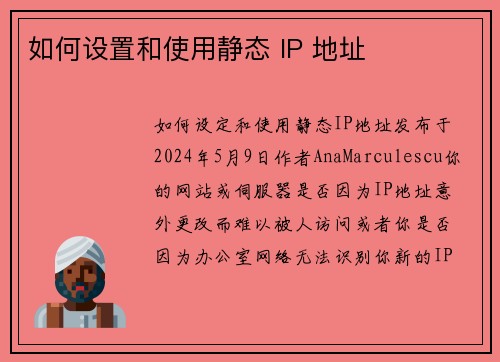 如何设置和使用静态 IP 地址

如何设定和使用静态IP地址发布于2024年5月9日作者AnaMarculescu你的网站或伺服器是否因为IP地址意外更改而难以被人访问或者你是否因为办公室网络无法识别你新的IP